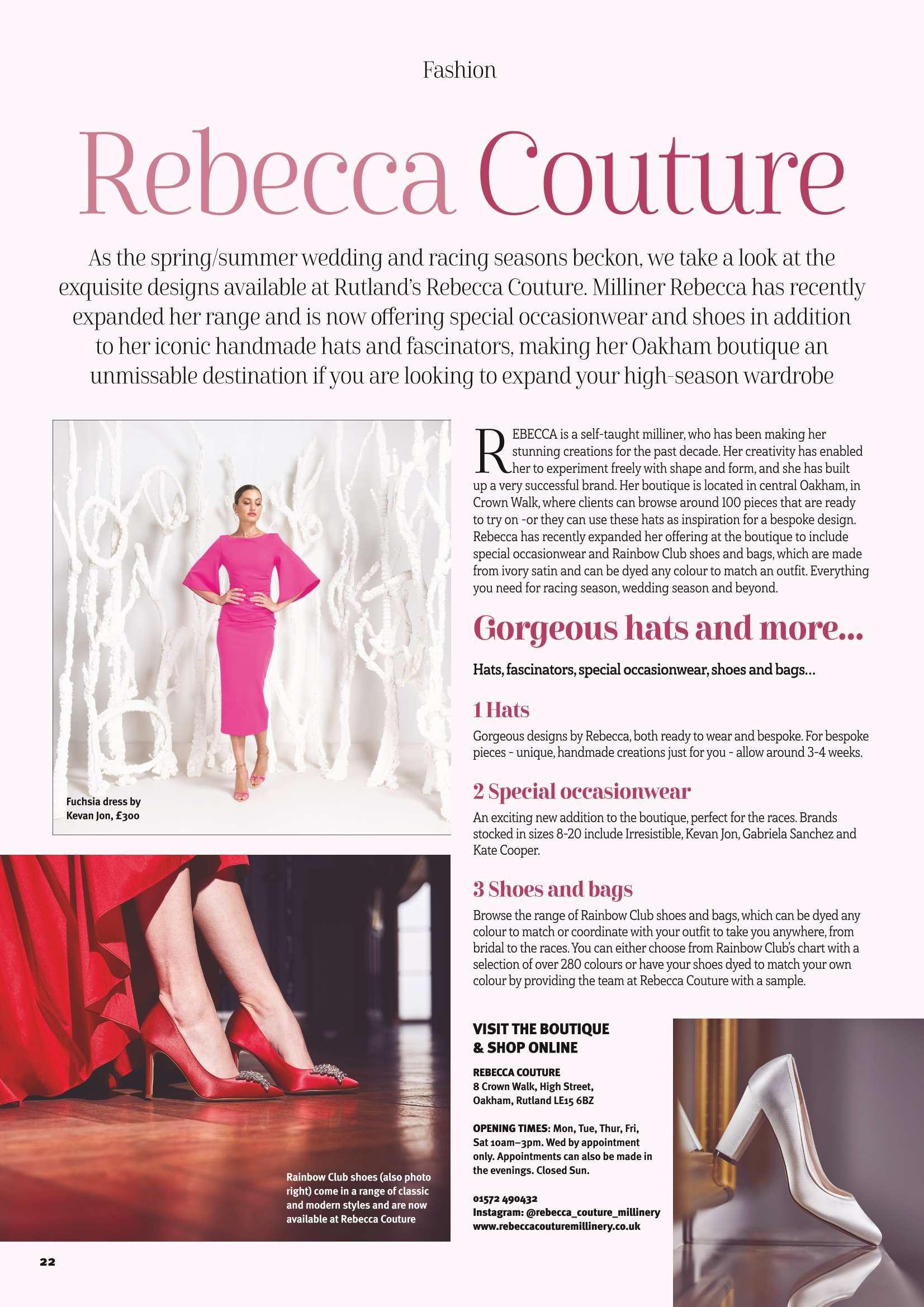 Fashion

Rebecca Couture

As the spring/summer wedding and racing seasons beckon, we take a look at the exquisite designs available at Rutland's Rebecca Couture. Milliner Rebecca has recently expanded her range and is now offering special occasionwear and shoes in addition to her iconic handmade hats and fascinators, making her Oakham boutique an unmissable destination if you are looking to expand your high-season wardrobe

Fuchsia dress by Kevan Jon, £300

Rainbow Club shoes (also photo right) come in a range of classic and modern styles and are now available at Rebecca Couture

REBECCA is a self-taught milliner, who has been making her stunning creations for the past decade. Her creativity has enabled her to experiment freely with shape and form, and she has built up a very successful brand. Her boutique is located in central Oakham, in Crown Walk, where clients can browse around 100 pieces that are ready to try on -or they can use these hats as inspiration for a bespoke design. Rebecca has recently expanded her offering at the boutique to include special occasionwear and Rainbow Club shoes and bags, which are made from ivory satin and can be dyed any colour to match an outfit. Everything you need for racing season, wedding season and beyond.

Gorgeous hats and more...

Hats, fascinators, special occasionwear, shoes and bags...

1 Hats

Gorgeous designs by Rebecca, both ready to wear and bespoke. For bespoke pieces - unique, handmade creations just for you - allow around 3-4 weeks.

2 Special occasionwear

An exciting new addition to the boutique, perfect for the races. Brands stocked in sizes 8-20 include Irresistible, Kevan Jon, Gabriela Sanchez and Kate Cooper.

3 Shoes and bags

Browse the range of Rainbow Club shoes and bags, which can be dyed any colour to match or coordinate with your outfit to take you anywhere, from bridal to the races. You can either choose from Rainbow Club's chart with a selection of over 280 colours or have your shoes dyed to match your own colour by providing the team at Rebecca Couture with a sample.

VISIT THE BOUTIQUE & SHOP ONLINE

REBECCA COUTURE
8 Crown Walk, High Street, Oakham, Rutland LE15 6BZ

OPENING TIMES: Mon, Tue, Thur, Fri, Sat 10am–3pm. Wed by appointment only. Appointments can also be made in the evenings. Closed Sun.

01572 490432
Instagram: @rebecca_couture_millinery
www.rebeccacouturemillinery.co.uk

22